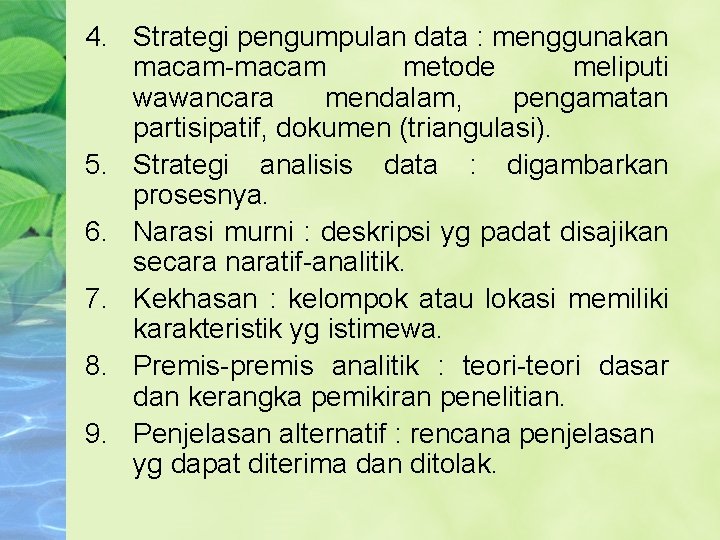 4. Strategi pengumpulan data : menggunakan macam-macam metode meliputi wawancara mendalam, pengamatan partisipatif, dokumen (triangulasi).
5. Strategi analisis data : digambarkan prosesnya.
6. Narasi murni : deskripsi yg padat disajikan secara naratif-analitik.
7. Kekhasan : kelompok atau lokasi memiliki karakteristik yg istimewa.
8. Premis-premis analitik : teori-teori dasar dan kerangka pemikiran penelitian.
9. Penjelasan alternatif : rencana penjelasan yg dapat diterima dan ditolak.